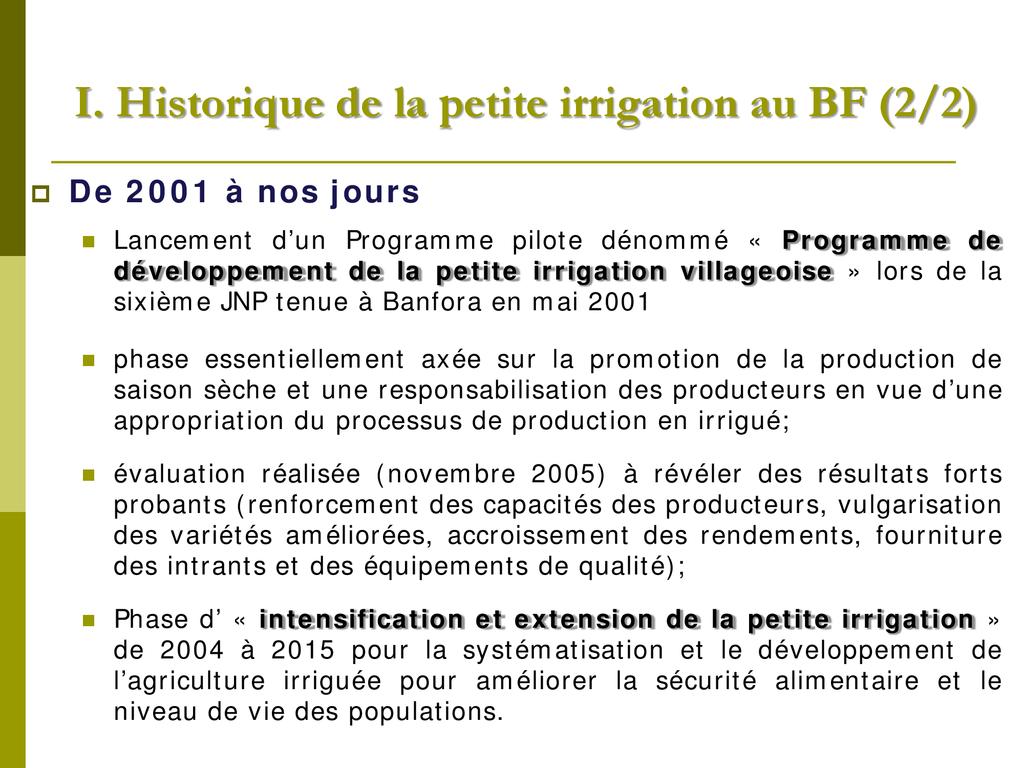 I. Historique de la petite irrigation au BF (2/2)

De 2001 à nos jours

Lancement d’un Programme pilote dénommé « Programme de développement de la petite irrigation villageoise » lors de la sixième JNP tenue à Banfora en mai 2001

phase essentiellement axée sur la promotion de la production de saison sèche et une responsabilisation des producteurs en vue d’une appropriation du processus de production en irrigué;

évaluation réalisée (novembre 2005) à révéler des résultats forts probants (renforcement des capacités des producteurs, vulgarisation des variétés améliorées, accroissement des rendements, fourniture des intrants et des équipements de qualité);

Phase d’ « intensification et extension de la petite irrigation » de 2004 à 2015 pour la systématisation et le développement de l’agriculture irriguée pour améliorer la sécurité alimentaire et le niveau de vie des populations.